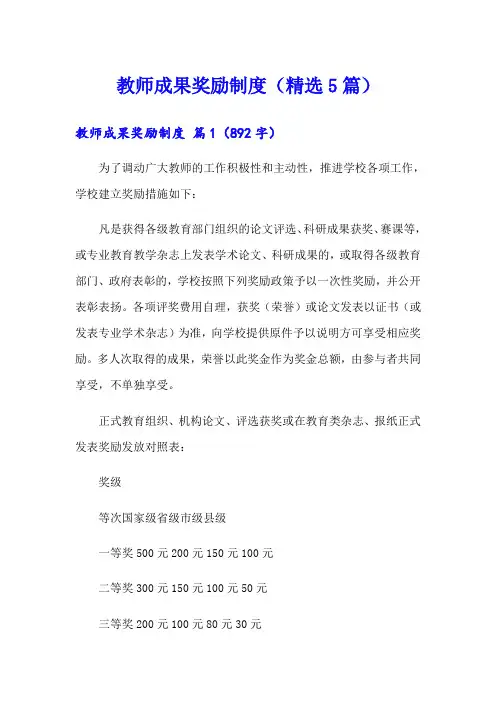 教师成果奖励制度（精选5篇）

教师成果奖励制度 篇1（892字）

为了调动广大教师的工作积极性和主动性，推进学校各项工作，学校建立奖励措施如下：

凡是获得各级教育部门组织的论文评选、科研成果获奖、赛课等，或专业教育教学杂志上发表学术论文、科研成果的，或取得各级教育部门、政府表彰的，学校按照下列奖励政策予以一次性奖励，并公开表彰表扬。各项评奖费用自理，获奖（荣誉）或论文发表以证书（或发表专业学术杂志）为准，向学校提供原件予以说明方可享受相应奖励。多人次取得的成果，荣誉以此奖金作为奖金总额，由参与者共同享受，不单独享受。

正式教育组织、机构论文、评选获奖或在教育类杂志、报纸正式发表奖励发放对照表：

奖级

等次国家级省级市级县级

一等奖500元200元150元100元

二等奖300元150元100元50元

三等奖200元100元80元30元